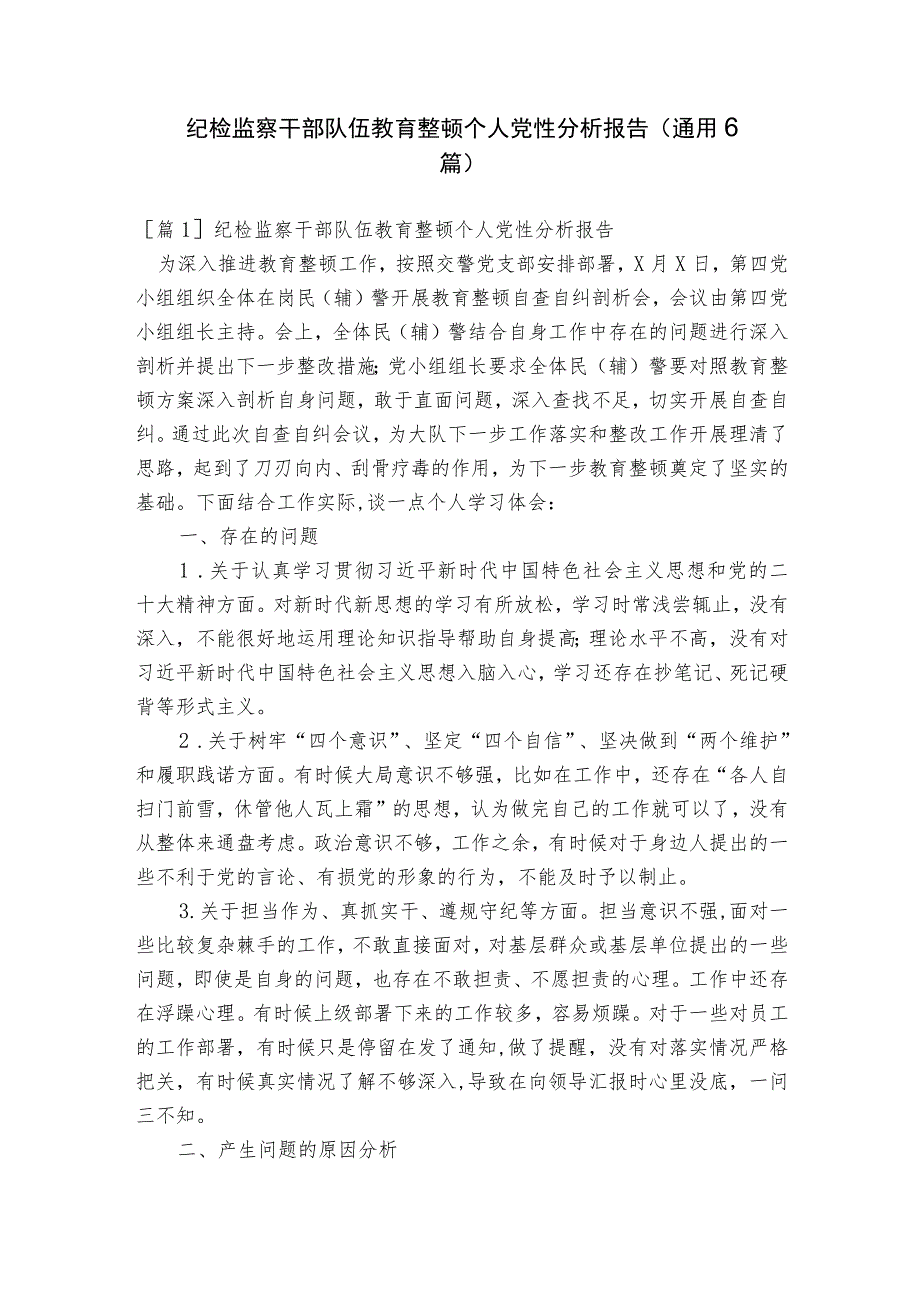 纪检监察干部队伍教育整顿个人党性分析报告（通用6篇）

［篇1］纪检监察干部队伍教育整顿个人党性分析报告

为深入推进教育整顿工作，按照交警党支部安排部署，X月X日，第四党小组组织全体在岗民（辅）警开展教育整顿自查自纠剖析会，会议由第四党小组组长主持。会上，全体民（辅）警结合自身工作中存在的问题进行深入剖析并提出下一步整改措施;党小组组长要求全体民（辅）警要对照教育整顿方案深入剖析自身问题，敢于直面问题，深入查找不足，切实开展自查自纠。通过此次自查自纠会议，为大队下一步工作落实和整改工作开展理清了思路，起到了刀刃向内、刮骨疗毒的作用，为下一步教育整顿奠定了坚实的基础。下面结合工作实际,谈一点个人学习体会：

一、存在的问题

1.关于认真学习贯彻习近平新时代中国特色社会主义思想和党的二十大精神方面。对新时代新思想的学习有所放松，学习时常浅尝辄止，没有深入，不能很好地运用理论知识指导帮助自身提高;理论水平不高，没有对习近平新时代中国特色社会主义思想入脑入心，学习还存在抄笔记、死记硬背等形式主义。

2.关于树牢“四个意识”、坚定“四个自信”、坚决做到“两个维护”和履职践诺方面。有时候大局意识不够强，比如在工作中，还存在“各人自扫门前雪，休管他人瓦上霜”的思想，认为做完自己的工作就可以了，没有从整体来通盘考虑。政治意识不够，工作之余，有时候对于身边人提出的一些不利于党的言论、有损党的形象的行为，不能及时予以制止。

3.关于担当作为、真抓实干、遵规守纪等方面。担当意识不强,面对一些比较复杂棘手的工作，不敢直接面对，对基层群众或基层单位提出的一些问题，即使是自身的问题，也存在不敢担责、不愿担责的心理。工作中还存在浮躁心理。有时候上级部署下来的工作较多，容易烦躁。对于一些对员工的工作部署，有时候只是停留在发了通知,做了提醒，没有对落实情况严格把关，有时候真实情况了解不够深入,导致在向领导汇报时心里没底，一问三不知。

二、产生问题的原因分析